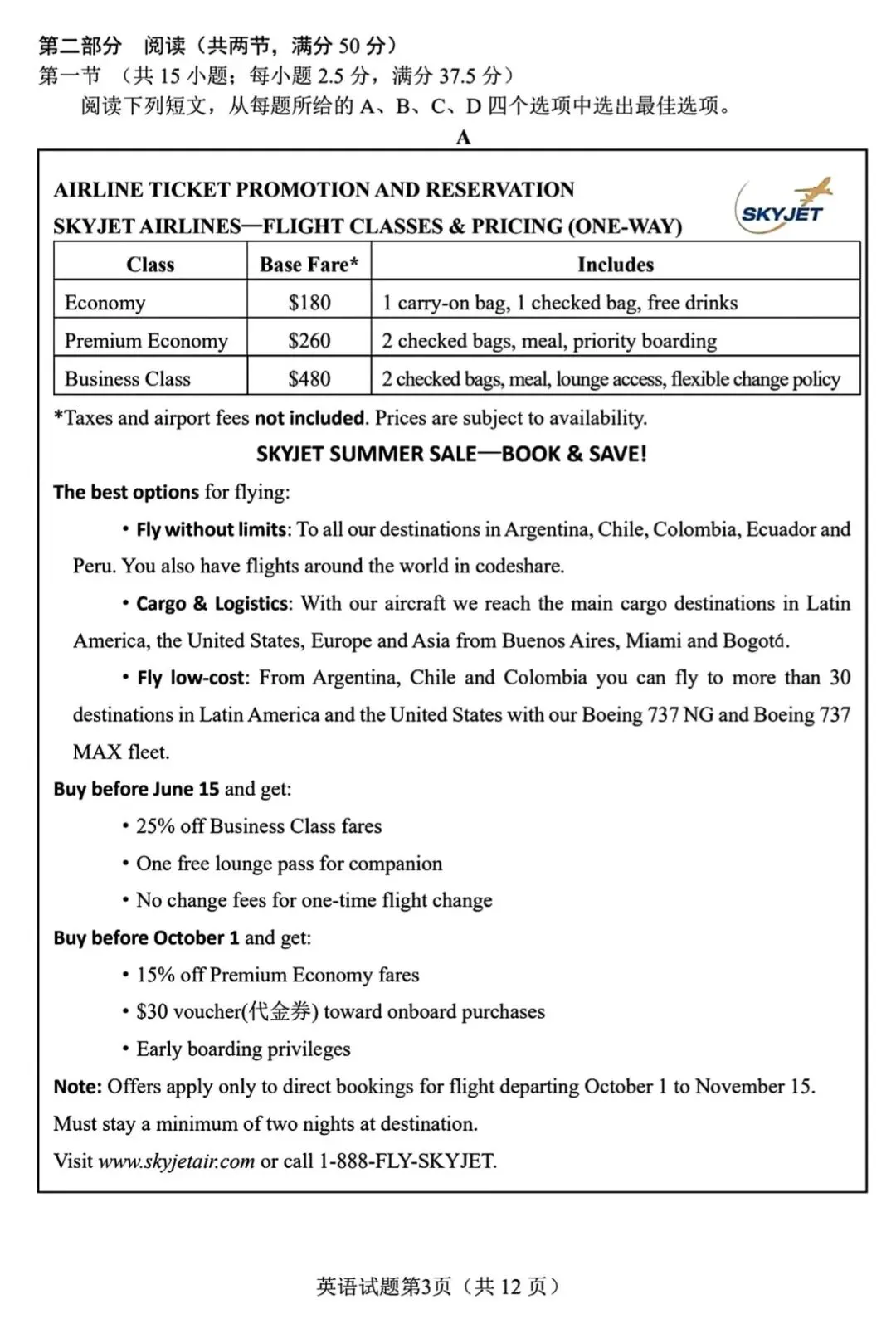 第二部分 阅读（共两节，满分 50 分）
第一节 （共 15 小题；每小题 2.5 分，满分 37.5 分）
阅读下列短文，从每题所给的 A、B、C、D 四个选项中选出最佳选项。

A

AIRLINE TICKET PROMOTION AND RESERVATION
SKYJET AIRLINES—FLIGHT CLASSES & PRICING (ONE-WAY)

SKYJET

| Class | Base Fare* | Includes |
|---|---|---|
| Economy | \$180 | 1 carry-on bag, 1 checked bag, free drinks |
| Premium Economy | \$260 | 2 checked bags, meal, priority boarding |
| Business Class | \$480 | 2 checked bags, meal, lounge access, flexible change policy |

*Taxes and airport fees not included. Prices are subject to availability.

SKYJET SUMMER SALE—BOOK & SAVE!

The best options for flying:

• Fly without limits: To all our destinations in Argentina, Chile, Colombia, Ecuador and Peru. You also have flights around the world in codeshare.

• Cargo & Logistics: With our aircraft we reach the main cargo destinations in Latin America, the United States, Europe and Asia from Buenos Aires, Miami and Bogotá.

• Fly low-cost: From Argentina, Chile and Colombia you can fly to more than 30 destinations in Latin America and the United States with our Boeing 737 NG and Boeing 737 MAX fleet.

Buy before June 15 and get:

• 25% off Business Class fares
• One free lounge pass for companion
• No change fees for one-time flight change

Buy before October 1 and get:

• 15% off Premium Economy fares
• \$30 voucher(代金券) toward onboard purchases
• Early boarding privileges

Note: Offers apply only to direct bookings for flight departing October 1 to November 15. Must stay a minimum of two nights at destination.

Visit www.skyjetair.com or call 1-888-FLY-SKYJET.

英语试题第3页（共 12 页）